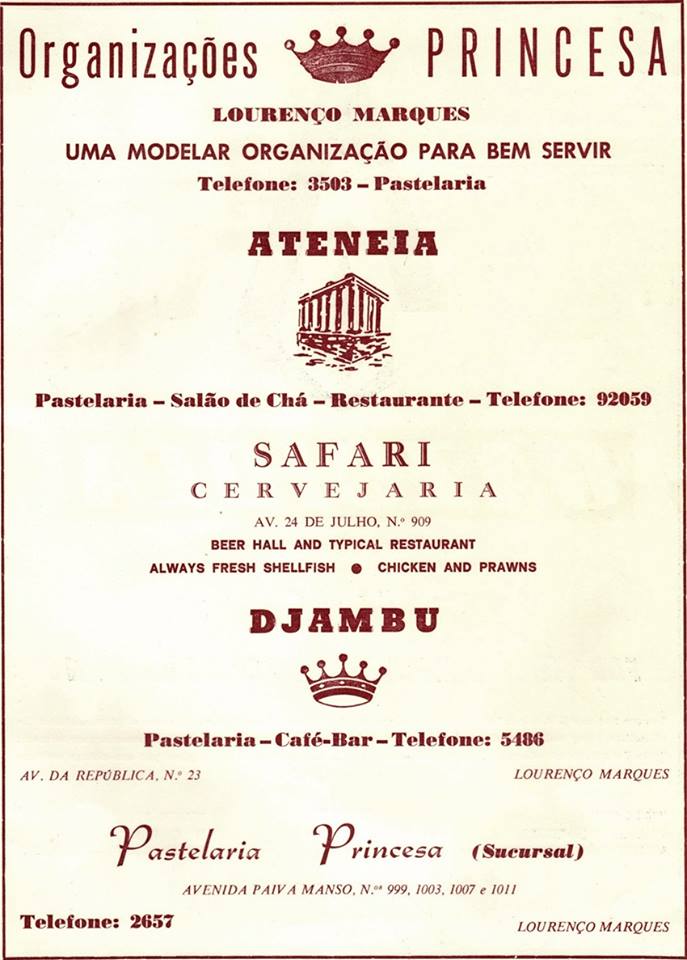 Organizações PRINCESA

LOURENÇO MARQUES

UMA MODELAR ORGANIZAÇÃO PARA BEM SERVIR

Telefone: 3503 - Pastelaria

ATENEIA

Pastelaria - Salão de Chá - Restaurante - Telefone: 92059

SAFARI

CERVEJARIA

AV. 24 DE JULHO, N.º 909

BEER HALL AND TYPICAL RESTAURANT

ALWAYS FRESH SHELLFISH • CHICKEN AND PRAWNS

DJAMBU

Pastelaria - Café-Bar - Telefone: 5486

AV. DA REPÚBLICA, N.º 23

LOURENÇO MARQUES

Pastelaria Princesa (Sucursal)

AVENIDA PAIVA MANSO, N.ºs 999, 1003, 1007 e 1011

Telefone: 2657

LOURENÇO MARQUES